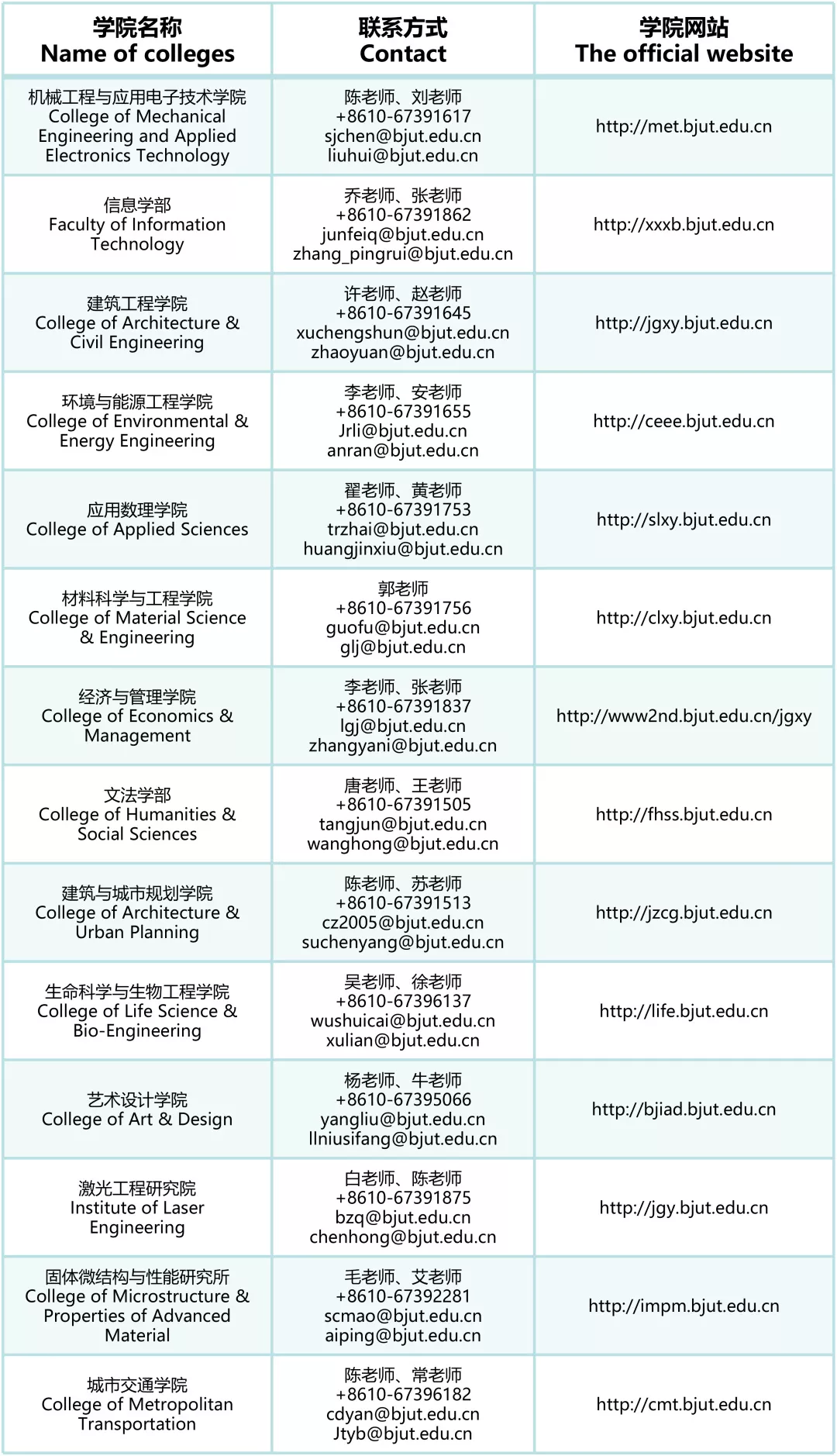 | 学院名称 Name of colleges | 联系方式 Contact | 学院网站 The official website |
|---|---|---|
| 机械工程与应用电子技术学院 College of Mechanical Engineering and Applied Electronics Technology | 陈老师、刘老师 +8610-67391617 sjchen@bjut.edu.cn liuhui@bjut.edu.cn | http://met.bjut.edu.cn |
| 信息学部 Faculty of Information Technology | 乔老师、张老师 +8610-67391862 junfeiq@bjut.edu.cn zhang_pingrui@bjut.edu.cn | http://xxxb.bjut.edu.cn |
| 建筑工程学院 College of Architecture & Civil Engineering | 许老师、赵老师 +8610-67391645 xuchengshun@bjut.edu.cn zhaoyuan@bjut.edu.cn | http://jgxy.bjut.edu.cn |
| 环境与能源工程学院 College of Environmental & Energy Engineering | 李老师、安老师 +8610-67391655 Jrli@bjut.edu.cn anran@bjut.edu.cn | http://ceee.bjut.edu.cn |
| 应用数理学院 College of Applied Sciences | 翟老师、黄老师 +8610-67391753 trzhai@bjut.edu.cn huangjinxiu@bjut.edu.cn | http://slxy.bjut.edu.cn |
| 材料科学与工程学院 College of Material Science & Engineering | 郭老师 +8610-67391756 guofu@bjut.edu.cn glj@bjut.edu.cn | http://clxy.bjut.edu.cn |
| 经济与管理学院 College of Economics & Management | 李老师、张老师 +8610-67391837 lgj@bjut.edu.cn zhangyani@bjut.edu.cn | http://www2nd.bjut.edu.cn/jgxy |
| 文法学部 College of Humanities & Social Sciences | 唐老师、王老师 +8610-67391505 tangjun@bjut.edu.cn wanghong@bjut.edu.cn | http://fhss.bjut.edu.cn |
| 建筑与城市规划学院 College of Architecture & Urban Planning | 陈老师、苏老师 +8610-67391513 cz2005@bjut.edu.cn suchenyang@bjut.edu.cn | http://jzcg.bjut.edu.cn |
| 生命科学与生物工程学院 College of Life Science & Bio-Engineering | 吴老师、徐老师 +8610-67396137 wushuicai@bjut.edu.cn xulian@bjut.edu.cn | http://life.bjut.edu.cn |
| 艺术设计学院 College of Art & Design | 杨老师、牛老师 +8610-67395066 yangliu@bjut.edu.cn llniusifang@bjut.edu.cn | http://bjiad.bjut.edu.cn |
| 激光工程研究院 Institute of Laser Engineering | 白老师、陈老师 +8610-67391875 bzq@bjut.edu.cn chenhong@bjut.edu.cn | http://jgy.bjut.edu.cn |
| 固体微结构与性能研究所 College of Microstructure & Properties of Advanced Material | 毛老师、艾老师 +8610-67392281 scmao@bjut.edu.cn aiping@bjut.edu.cn | http://impm.bjut.edu.cn |
| 城市交通学院 College of Metropolitan Transportation | 陈老师、常老师 +8610-67396182 cdyan@bjut.edu.cn Jtyb@bjut.edu.cn | http://cmt.bjut.edu.cn |